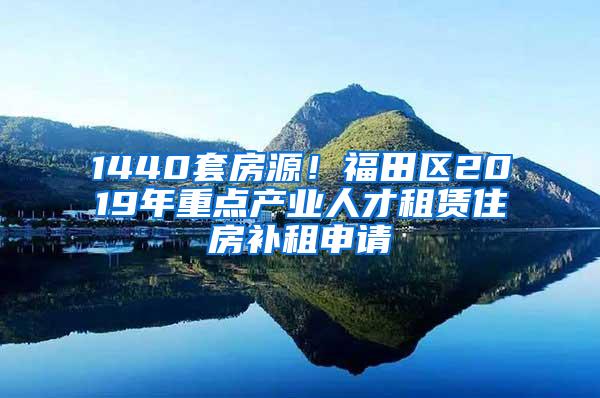 1440套房源！福田区2019年重点产业人才租赁住房补租申请